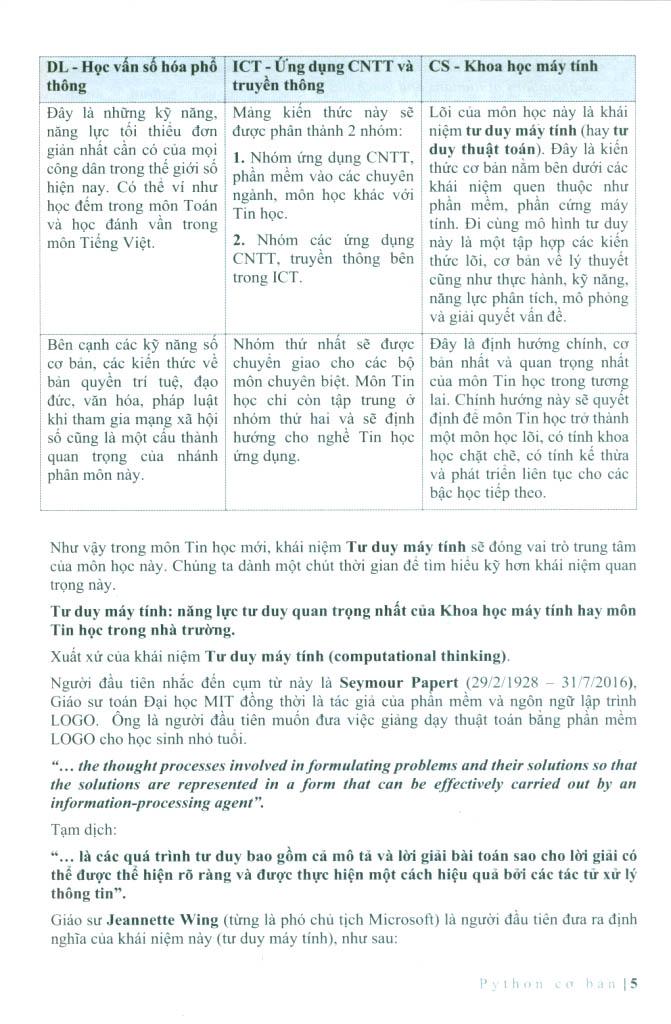 | DL - Học vấn số hóa phổ thông | ICT - Ứng dụng CNTT và truyền thông | CS - Khoa học máy tính |
|---|---|---|
| Đây là những kỹ năng, năng lực tối thiểu đơn giản nhất cần có của mọi công dân trong thế giới số hiện nay. Có thể ví như học đếm trong môn Toán và học đánh vần trong môn Tiếng Việt. | Mảng kiến thức này sẽ được phân thành 2 nhóm: **1.** Nhóm ứng dụng CNTT, phần mềm vào các chuyên ngành, môn học khác với Tin học. **2.** Nhóm các ứng dụng CNTT, truyền thông bên trong ICT. | Lõi của môn học này là khái niệm **tư duy máy tính** (hay **tư duy thuật toán**). Đây là kiến thức cơ bản nằm bên dưới các khái niệm quen thuộc như phần mềm, phần cứng máy tính. Đi cùng mô hình tư duy này là một tập hợp các kiến thức lõi, cơ bản về lý thuyết cũng như thực hành, kỹ năng, năng lực phân tích, mô phỏng và giải quyết vấn đề. |
| Bên cạnh các kỹ năng số cơ bản, các kiến thức về bản quyền trí tuệ, đạo đức, văn hóa, pháp luật khi tham gia mạng xã hội số cũng là một cấu thành quan trọng của nhánh phân môn này. | Nhóm thứ nhất sẽ được chuyển giao cho các bộ môn chuyên biệt. Môn Tin học chỉ còn tập trung ở nhóm thứ hai và sẽ định hướng cho nghề Tin học ứng dụng. | Đây là định hướng chính, cơ bản nhất và quan trọng nhất của môn Tin học trong tương lai. Chính hướng này sẽ quyết định để môn Tin học trở thành một môn học lõi, có tính khoa học chặt chẽ, có tính kế thừa và phát triển liên tục cho các bậc học tiếp theo. |

Như vậy trong môn Tin học mới, khái niệm **Tư duy máy tính** sẽ đóng vai trò trung tâm của môn học này. Chúng ta dành một chút thời gian để tìm hiểu kỹ hơn khái niệm quan trọng này.

**Tư duy máy tính: năng lực tư duy quan trọng nhất của Khoa học máy tính hay môn Tin học trong nhà trường.**

Xuất xứ của khái niệm **Tư duy máy tính (computational thinking)**.

Người đầu tiên nhắc đến cụm từ này là **Seymour Papert** (29/2/1928 – 31/7/2016), Giáo sư toán Đại học MIT đồng thời là tác giả của phần mềm và ngôn ngữ lập trình LOGO. Ông là người đầu tiên muốn đưa việc giảng dạy thuật toán bằng phần mềm LOGO cho học sinh nhỏ tuổi.

***"... the thought processes involved in formulating problems and their solutions so that the solutions are represented in a form that can be effectively carried out by an information-processing agent".***

Tạm dịch:

**"... là các quá trình tư duy bao gồm cả mô tả và lời giải bài toán sao cho lời giải có thể được thể hiện rõ ràng và được thực hiện một cách hiệu quả bởi các tác tử xử lý thông tin".**

Giáo sư **Jeannette Wing** (từng là phó chủ tịch Microsoft) là người đầu tiên đưa ra định nghĩa của khái niệm này (tư duy máy tính), như sau:

Python cơ bản | 5